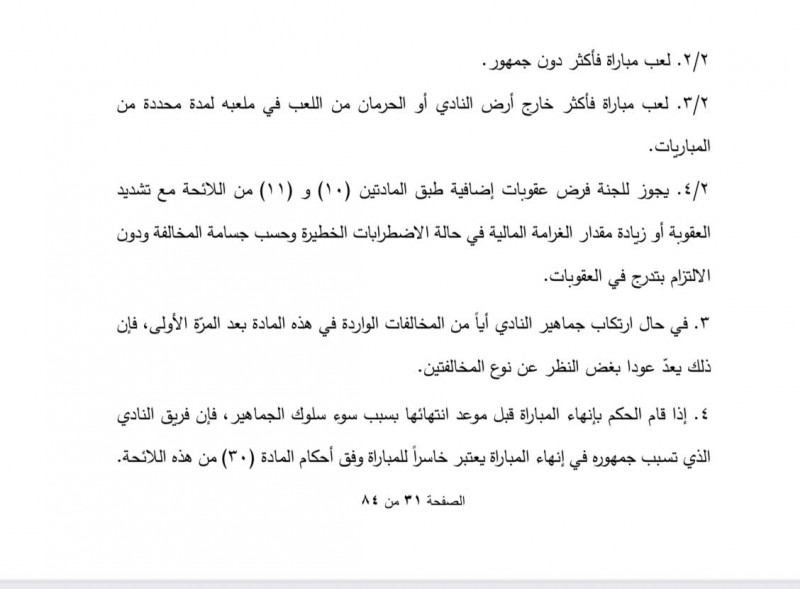 ٢/٢. لعب مباراة فأكثر دون جمهور.

٣/٢. لعب مباراة فأكثر خارج أرض النادي أو الحرمان من اللعب في ملعبه لمدة محددة من المباريات.

٤/٢. يجوز للجنة فرض عقوبات إضافية طبق المادتين (١٠) و (١١) من اللائحة مع تشديد العقوبة أو زيادة مقدار الغرامة المالية في حالة الاضطرابات الخطيرة وحسب جسامة المخالفة ودون الالتزام بتدرج في العقوبات.

٣. في حال ارتكاب جماهير النادي أياً من المخالفات الواردة في هذه المادة بعد المرّة الأولى، فإن ذلك يعدّ عودا بغض النظر عن نوع المخالفتين.

٤. إذا قام الحكم بإنهاء المباراة قبل موعد انتهائها بسبب سوء سلوك الجماهير، فإن فريق النادي الذي تسبب جمهوره في إنهاء المباراة يعتبر خاسراً للمباراة وفق أحكام المادة (٣٠) من هذه اللائحة.

الصفحة ٣١ من ٨٤